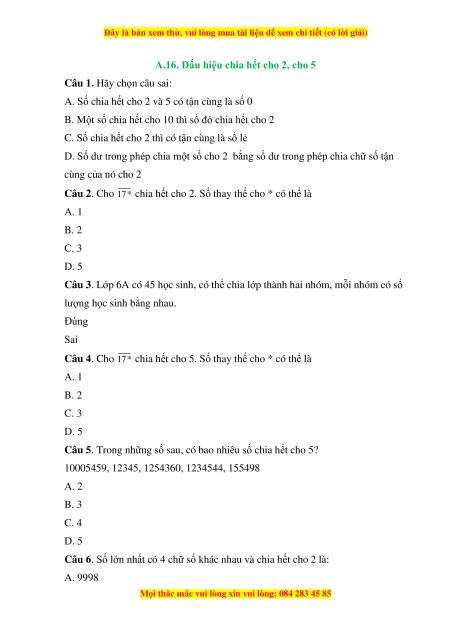 Đây là bản xem thử, vui lòng mua tài liệu để xem chi tiết (có lời giải)

A.16. Dấu hiệu chia hết cho 2, cho 5

**Câu 1.** Hãy chọn câu sai:

A. Số chia hết cho 2 và 5 có tận cùng là số 0

B. Một số chia hết cho 10 thì số đó chia hết cho 2

C. Số chia hết cho 2 thì có tận cùng là số lẻ

D. Số dư trong phép chia một số cho 2 bằng số dư trong phép chia chữ số tận cùng của nó cho 2

**Câu 2**. Cho $\overline{17*}$ chia hết cho 2. Số thay thế cho * có thể là

A. 1

B. 2

C. 3

D. 5

**Câu 3**. Lớp 6A có 45 học sinh, có thể chia lớp thành hai nhóm, mỗi nhóm có số lượng học sinh bằng nhau.

Đúng

Sai

**Câu 4**. Cho $\overline{17*}$ chia hết cho 5. Số thay thế cho * có thể là

A. 1

B. 2

C. 3

D. 5

**Câu 5**. Trong những số sau, có bao nhiêu số chia hết cho 5?

10005459, 12345, 1254360, 1234544, 155498

A. 2

B. 3

C. 4

D. 5

**Câu 6**. Số lớn nhất có 4 chữ số khác nhau và chia hết cho 2 là:

A. 9998

Mọi thắc mắc vui lòng xin vui lòng: 084 283 45 85